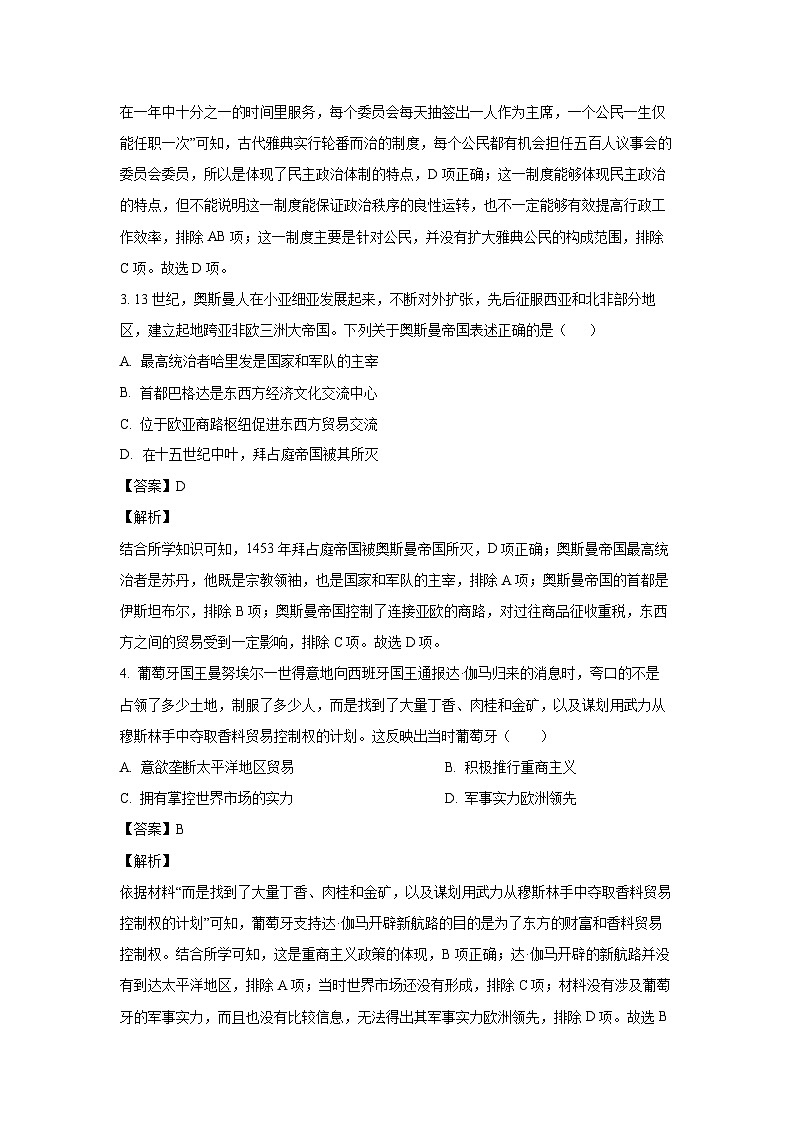 在一年中十分之一的时间里服务，每个委员会每天抽签出一人作为主席，一个公民一生仅能任职一次”可知，古代雅典实行轮番而治的制度，每个公民都有机会担任五百人议事会的委员会委员，所以是体现了民主政治体制的特点，D 项正确；这一制度能够体现民主政治的特点，但不能说明这一制度能保证政治秩序的良性运转，也不一定能够有效提高行政工作效率，排除 AB 项；这一制度主要是针对公民，并没有扩大雅典公民的构成范围，排除 C 项。故选 D 项。

3. 13 世纪，奥斯曼人在小亚细亚发展起来，不断对外扩张，先后征服西亚和北非部分地区，建立起地跨亚非欧三洲大帝国。下列关于奥斯曼帝国表述正确的是（　　）

A. 最高统治者哈里发是国家和军队的主宰

B. 首都巴格达是东西方经济文化交流中心

C. 位于欧亚商路枢纽促进东西方贸易交流

D. 在十五世纪中叶，拜占庭帝国被其所灭

【答案】D

【解析】

结合所学知识可知，1453 年拜占庭帝国被奥斯曼帝国所灭，D 项正确；奥斯曼帝国最高统治者是苏丹，他既是宗教领袖，也是国家和军队的主宰，排除 A 项；奥斯曼帝国的首都是伊斯坦布尔，排除 B 项；奥斯曼帝国控制了连接亚欧的商路，对过往商品征收重税，东西方之间的贸易受到一定影响，排除 C 项。故选 D 项。

4. 葡萄牙国王曼努埃尔一世得意地向西班牙国王通报达·伽马归来的消息时，夸口的不是占领了多少土地，制服了多少人，而是找到了大量丁香、肉桂和金矿，以及谋划用武力从穆斯林手中夺取香料贸易控制权的计划。这反映出当时葡萄牙（　　）

A. 意欲垄断太平洋地区贸易

B. 积极推行重商主义

C. 拥有掌控世界市场的实力

D. 军事实力欧洲领先

【答案】B

【解析】

依据材料“而是找到了大量丁香、肉桂和金矿，以及谋划用武力从穆斯林手中夺取香料贸易控制权的计划”可知，葡萄牙支持达·伽马开辟新航路的目的是为了东方的财富和香料贸易控制权。结合所学可知，这是重商主义政策的体现，B 项正确；达·伽马开辟的新航路并没有到达太平洋地区，排除 A 项；当时世界市场还没有形成，排除 C 项；材料没有涉及葡萄牙的军事实力，而且也没有比较信息，无法得出其军事实力欧洲领先，排除 D 项。故选 B